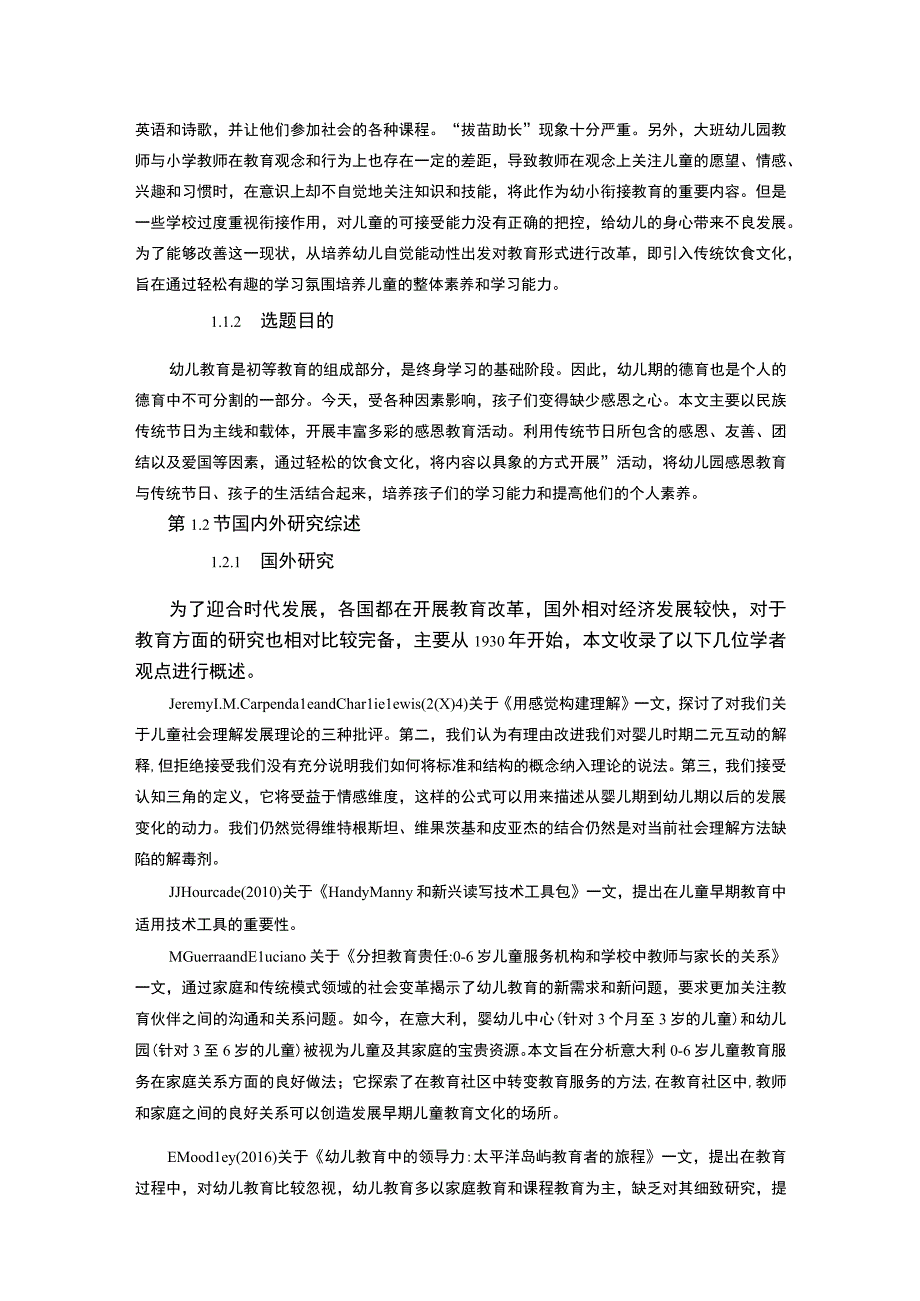 英语和诗歌，并让他们参加社会的各种课程。“拔苗助长”现象十分严重。另外，大班幼儿园教师与小学教师在教育观念和行为上也存在一定的差距，导致教师在观念上关注儿童的愿望、情感、兴趣和习惯时，在意识上却不自觉地关注知识和技能，将此作为幼小衔接教育的重要内容。但是一些学校过度重视衔接作用，对儿童的可接受能力没有正确的把控，给幼儿的身心带来不良发展。为了能够改善这一现状，从培养幼儿自觉能动性出发对教育形式进行改革，即引入传统饮食文化，旨在通过轻松有趣的学习氛围培养儿童的整体素养和学习能力。

1.1.2 选题目的

幼儿教育是初等教育的组成部分，是终身学习的基础阶段。因此，幼儿期的德育也是个人的德育中不可分割的一部分。今天，受各种因素影响，孩子们变得缺少感恩之心。本文主要以民族传统节日为主线和载体，开展丰富多彩的感恩教育活动。利用传统节日所包含的感恩、友善、团结以及爱国等因素，通过轻松的饮食文化，将内容以具象的方式开展”活动，将幼儿园感恩教育与传统节日、孩子的生活结合起来，培养孩子们的学习能力和提高他们的个人素养。

第 1.2 节国内外研究综述

1.2.1 国外研究

为了迎合时代发展，各国都在开展教育改革，国外相对经济发展较快，对于教育方面的研究也相对比较完备，主要从 1930 年开始，本文收录了以下几位学者观点进行概述。

JeremyI.M.Carpenda1eandChar1ie1ewis(2(X)4)关于《用感觉构建理解》一文，探讨了对我们关于儿童社会理解发展理论的三种批评。第二，我们认为有理由改进我们对婴儿时期二元互动的解释,但拒绝接受我们没有充分说明我们如何将标准和结构的概念纳入理论的说法。第三，我们接受认知三角的定义，它将受益于情感维度，这样的公式可以用来描述从婴儿期到幼儿期以后的发展变化的动力。我们仍然觉得维特根斯坦、维果茨基和皮亚杰的结合仍然是对当前社会理解方法缺陷的解毒剂。

JJHourcade(2010)关于《HandyManny 和新兴读写技术工具包》一文，提出在儿童早期教育中适用技术工具的重要性。

MGuerraandE1uciano 关于《分担教育责任:0-6 岁儿童服务机构和学校中教师与家长的关系》一文，通过家庭和传统模式领域的社会变革揭示了幼儿教育的新需求和新问题，要求更加关注教育伙伴之间的沟通和关系问题。如今，在意大利，婴幼儿中心(针对 3 个月至 3 岁的儿童)和幼儿园(针对 3 至 6 岁的儿童)被视为儿童及其家庭的宝贵资源。本文旨在分析意大利 0-6 岁儿童教育服务在家庭关系方面的良好做法；它探索了在教育社区中转变教育服务的方法,在教育社区中,教师和家庭之间的良好关系可以创造发展早期儿童教育文化的场所。

EMood1ey(2016)关于《幼儿教育中的领导力:太平洋岛屿教育者的旅程》一文，提出在教育过程中，对幼儿教育比较忽视，幼儿教育多以家庭教育和课程教育为主，缺乏对其细致研究，提